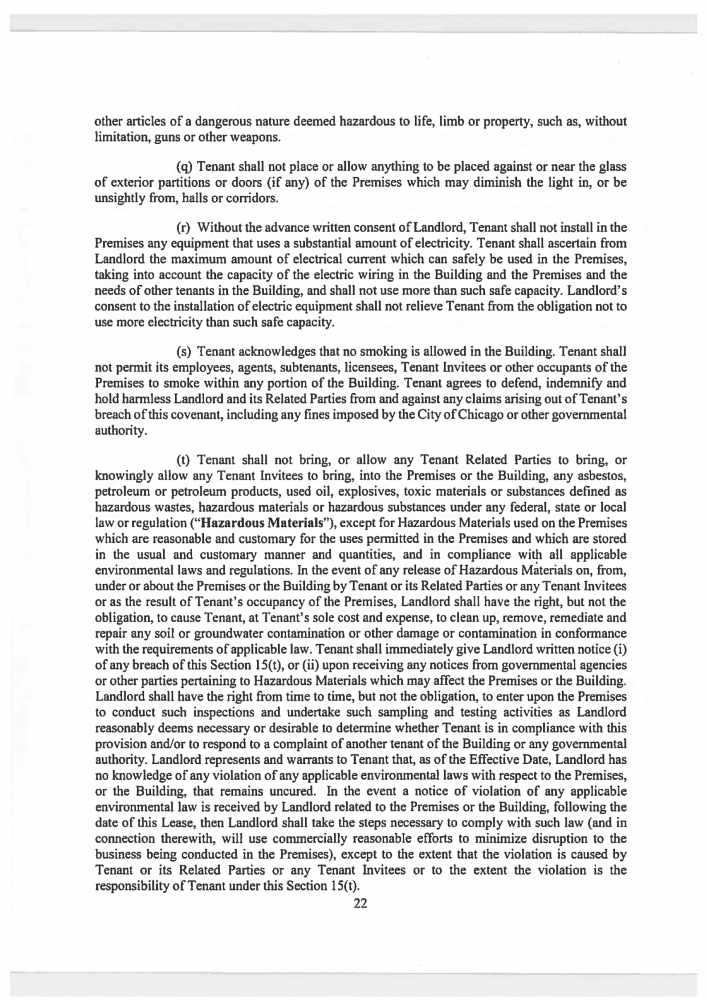 other articles of a dangerous nature deemed hazardous to life, limb or property, such as, without limitation, guns or other weapons.

(q) Tenant shall not place or allow anything to be placed against or near the glass of exterior partitions or doors (if any) of the Premises which may diminish the light in, or be unsightly from, halls or corridors.

(r) Without the advance written consent of Landlord, Tenant shall not install in the Premises any equipment that uses a substantial amount of electricity. Tenant shall ascertain from Landlord the maximum amount of electrical current which can safely be used in the Premises, taking into account the capacity of the electric wiring in the Building and the Premises and the needs of other tenants in the Building, and shall not use more than such safe capacity. Landlord's consent to the installation of electric equipment shall not relieve Tenant from the obligation not to use more electricity than such safe capacity.

(s) Tenant acknowledges that no smoking is allowed in the Building. Tenant shall not permit its employees, agents, subtenants, licensees, Tenant Invitees or other occupants of the Premises to smoke within any portion of the Building. Tenant agrees to defend, indemnify and hold harmless Landlord and its Related Parties from and against any claims arising out of Tenant's breach of this covenant, including any fines imposed by the City of Chicago or other governmental authority.

(t) Tenant shall not bring, or allow any Tenant Related Parties to bring, or knowingly allow any Tenant Invitees to bring, into the Premises or the Building, any asbestos, petroleum or petroleum products, used oil, explosives, toxic materials or substances defined as hazardous wastes, hazardous materials or hazardous substances under any federal, state or local law or regulation ("**Hazardous Materials**"), except for Hazardous Materials used on the Premises which are reasonable and customary for the uses permitted in the Premises and which are stored in the usual and customary manner and quantities, and in compliance with all applicable environmental laws and regulations. In the event of any release of Hazardous Materials on, from, under or about the Premises or the Building by Tenant or its Related Parties or any Tenant Invitees or as the result of Tenant's occupancy of the Premises, Landlord shall have the right, but not the obligation, to cause Tenant, at Tenant's sole cost and expense, to clean up, remove, remediate and repair any soil or groundwater contamination or other damage or contamination in conformance with the requirements of applicable law. Tenant shall immediately give Landlord written notice (i) of any breach of this Section 15(t), or (ii) upon receiving any notices from governmental agencies or other parties pertaining to Hazardous Materials which may affect the Premises or the Building. Landlord shall have the right from time to time, but not the obligation, to enter upon the Premises to conduct such inspections and undertake such sampling and testing activities as Landlord reasonably deems necessary or desirable to determine whether Tenant is in compliance with this provision and/or to respond to a complaint of another tenant of the Building or any governmental authority. Landlord represents and warrants to Tenant that, as of the Effective Date, Landlord has no knowledge of any violation of any applicable environmental laws with respect to the Premises, or the Building, that remains uncured. In the event a notice of violation of any applicable environmental law is received by Landlord related to the Premises or the Building, following the date of this Lease, then Landlord shall take the steps necessary to comply with such law (and in connection therewith, will use commercially reasonable efforts to minimize disruption to the business being conducted in the Premises), except to the extent that the violation is caused by Tenant or its Related Parties or any Tenant Invitees or to the extent the violation is the responsibility of Tenant under this Section 15(t).

22